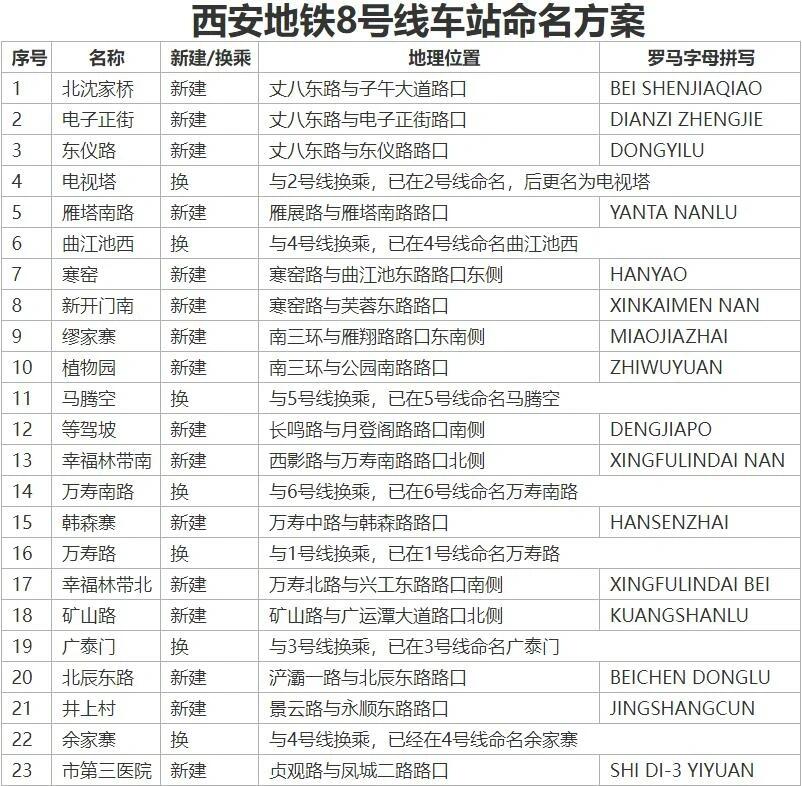 西安地铁8号线车站命名方案

| 序号 | 名称 | 新建/换乘 | 地理位置 | 罗马字母拼写 |
|---|---|---|---|---|
| 1 | 北沈家桥 | 新建 | 丈八东路与子午大道路口 | BEI SHENJIAQIAO |
| 2 | 电子正街 | 新建 | 丈八东路与电子正街路口 | DIANZI ZHENGJIE |
| 3 | 东仪路 | 新建 | 丈八东路与东仪路路口 | DONGYILU |
| 4 | 电视塔 | 换 | 与2号线换乘，已在2号线命名，后更名为电视塔 | |
| 5 | 雁塔南路 | 新建 | 雁展路与雁塔南路路口 | YANTA NANLU |
| 6 | 曲江池西 | 换 | 与4号线换乘，已在4号线命名曲江池西 | |
| 7 | 寒窑 | 新建 | 寒窑路与曲江池东路路口东侧 | HANYAO |
| 8 | 新开门南 | 新建 | 寒窑路与芙蓉东路路口 | XINKAIMEN NAN |
| 9 | 缪家寨 | 新建 | 南三环与雁翔路路口东南侧 | MIAOJIAZHAI |
| 10 | 植物园 | 新建 | 南三环与公园南路路口 | ZHIWUYUAN |
| 11 | 马腾空 | 换 | 与5号线换乘，已在5号线命名马腾空 | |
| 12 | 等驾坡 | 新建 | 长鸣路与月登阁路路口南侧 | DENGJIAPO |
| 13 | 幸福林带南 | 新建 | 西影路与万寿南路路口北侧 | XINGFULINDAI NAN |
| 14 | 万寿南路 | 换 | 与6号线换乘，已在6号线命名万寿南路 | |
| 15 | 韩森寨 | 新建 | 万寿中路与韩森路路口 | HANSENZHAI |
| 16 | 万寿路 | 换 | 与1号线换乘，已在1号线命名万寿路 | |
| 17 | 幸福林带北 | 新建 | 万寿北路与兴工东路路口南侧 | XINGFULINDAI BEI |
| 18 | 矿山路 | 新建 | 矿山路与广运潭大道路口北侧 | KUANGSHANLU |
| 19 | 广泰门 | 换 | 与3号线换乘，已在3号线命名广泰门 | |
| 20 | 北辰东路 | 新建 | 浐灞一路与北辰东路路口 | BEICHEN DONGLU |
| 21 | 井上村 | 新建 | 景云路与永顺东路路口 | JINGSHANGCUN |
| 22 | 余家寨 | 换 | 与4号线换乘，已经在4号线命名余家寨 | |
| 23 | 市第三医院 | 新建 | 贞观路与凤城二路路口 | SHI DI-3 YIYUAN |